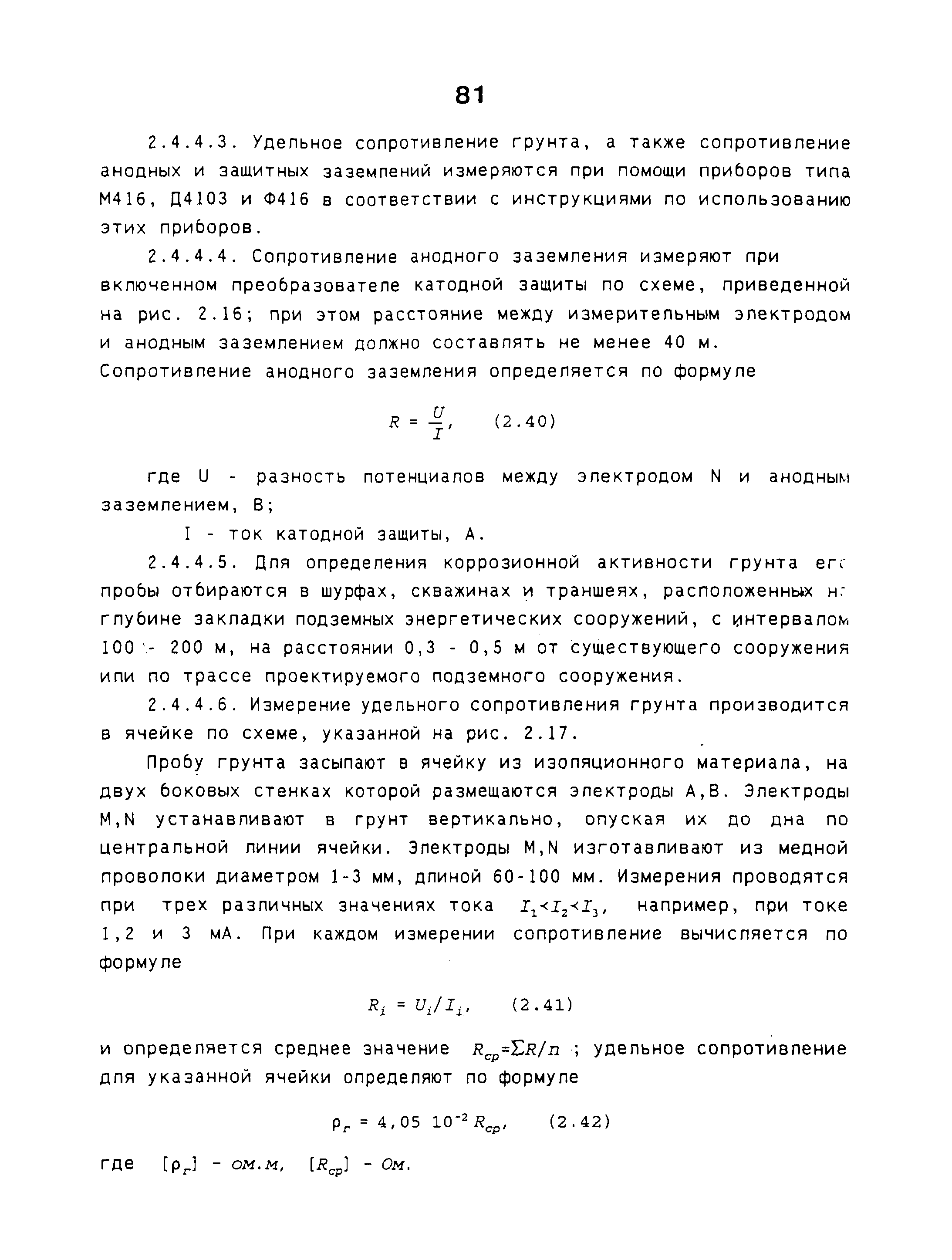 81

2.4.4.3. Удельное сопротивление грунта, а также сопротивление анодных и защитных заземлений измеряются при помощи приборов типа М416, Д4103 и Ф416 в соответствии с инструкциями по использованию этих приборов.

2.4.4.4. Сопротивление анодного заземления измеряют при включенном преобразователе катодной защиты по схеме, приведенной на рис. 2.16; при этом расстояние между измерительным электродом и анодным заземлением должно составлять не менее 40 м. Сопротивление анодного заземления определяется по формуле

$R = \frac{U}{I}$,  (2.40)

где U - разность потенциалов между электродом N и анодным заземлением, В;

I - ток катодной защиты, А.

2.4.4.5. Для определения коррозионной активности грунта его пробы отбираются в шурфах, скважинах и траншеях, расположенных на глубине закладки подземных энергетических сооружений, с интервалом 100 - 200 м, на расстоянии 0,3 - 0,5 м от существующего сооружения или по трассе проектируемого подземного сооружения.

2.4.4.6. Измерение удельного сопротивления грунта производится в ячейке по схеме, указанной на рис. 2.17.

Пробу грунта засыпают в ячейку из изоляционного материала, на двух боковых стенках которой размещаются электроды А,В. Электроды M,N устанавливают в грунт вертикально, опуская их до дна по центральной линии ячейки. Электроды M,N изготавливают из медной проволоки диаметром 1-3 мм, длиной 60-100 мм. Измерения проводятся при трех различных значениях тока $I_1<I_2<I_3$, например, при токе 1,2 и 3 мА. При каждом измерении сопротивление вычисляется по формуле

$R_i = U_i/I_i$,  (2.41)

и определяется среднее значение $R_{ср}=\Sigma R/n$ ; удельное сопротивление для указанной ячейки определяют по формуле

$\rho_г = 4,05\ 10^{-2} R_{ср}$,  (2.42)

где $[\rho_г]$ - ом.м, $[R_{ср}]$ - Ом.